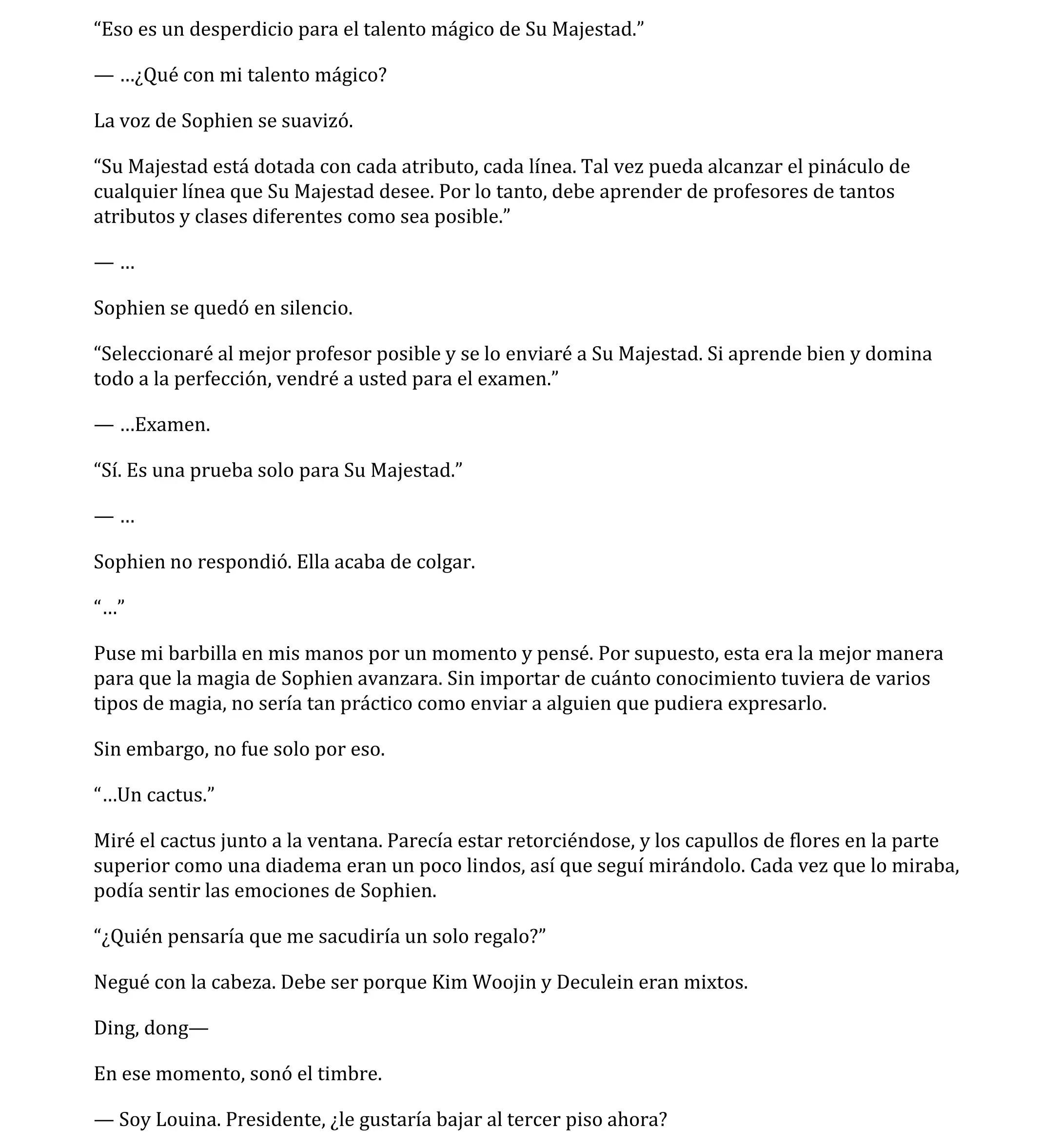 “Eso es un desperdicio para el talento mágico de Su Majestad.”

— …¿Qué con mi talento mágico?

La voz de Sophien se suavizó.

“Su Majestad está dotada con cada atributo, cada línea. Tal vez pueda alcanzar el pináculo de cualquier línea que Su Majestad desee. Por lo tanto, debe aprender de profesores de tantos atributos y clases diferentes como sea posible.”

— …

Sophien se quedó en silencio.

“Seleccionaré al mejor profesor posible y se lo enviaré a Su Majestad. Si aprende bien y domina todo a la perfección, vendré a usted para el examen.”

— …Examen.

“Sí. Es una prueba solo para Su Majestad.”

— …

Sophien no respondió. Ella acaba de colgar.

“…”

Puse mi barbilla en mis manos por un momento y pensé. Por supuesto, esta era la mejor manera para que la magia de Sophien avanzara. Sin importar de cuánto conocimiento tuviera de varios tipos de magia, no sería tan práctico como enviar a alguien que pudiera expresarlo.

Sin embargo, no fue solo por eso.

“…Un cactus.”

Miré el cactus junto a la ventana. Parecía estar retorciéndose, y los capullos de flores en la parte superior como una diadema eran un poco lindos, así que seguí mirándolo. Cada vez que lo miraba, podía sentir las emociones de Sophien.

“¿Quién pensaría que me sacudiría un solo regalo?”

Negué con la cabeza. Debe ser porque Kim Woojin y Deculein eran mixtos.

Ding, dong—

En ese momento, sonó el timbre.

— Soy Louina. Presidente, ¿le gustaría bajar al tercer piso ahora?